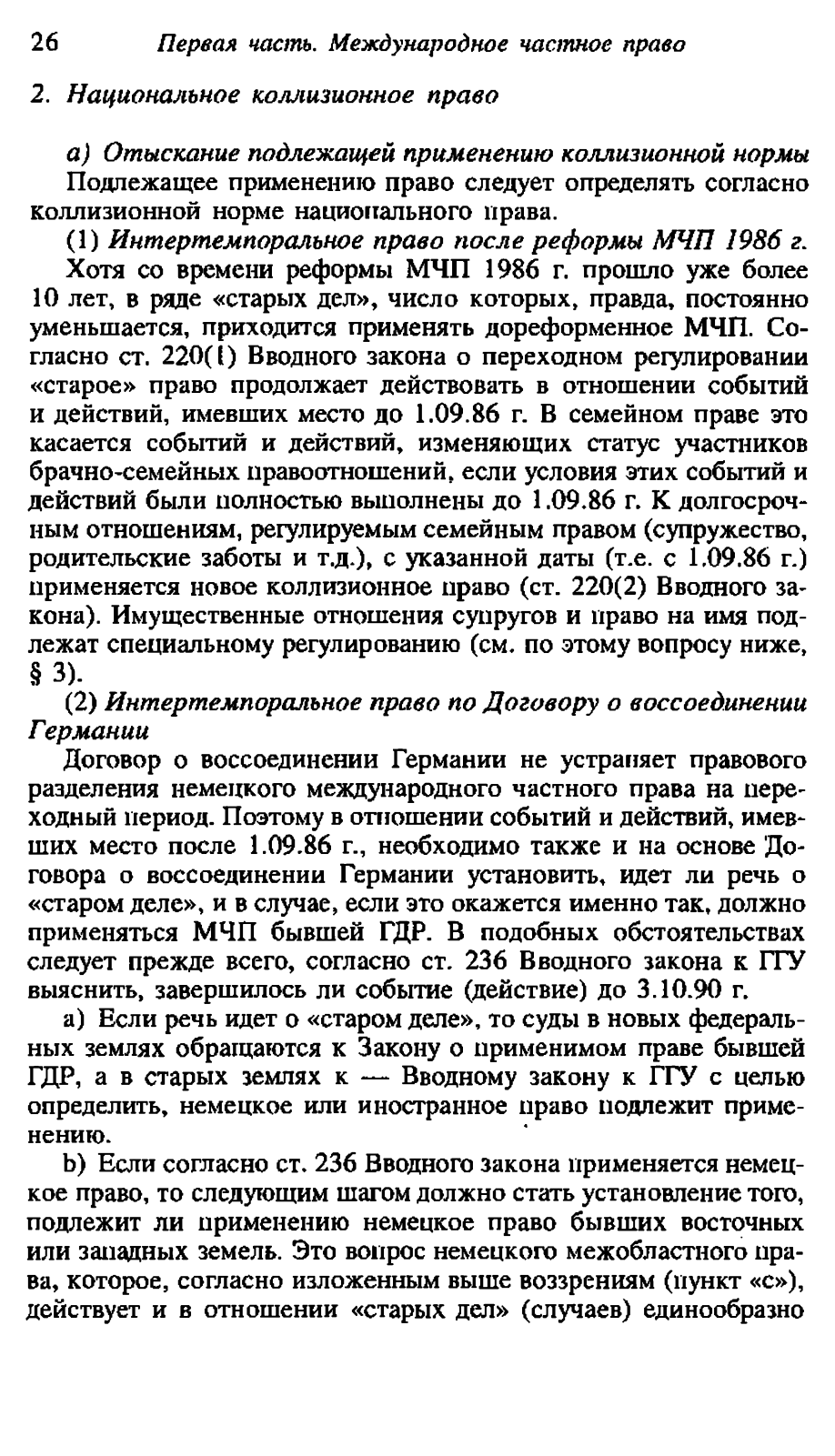 26 Первая часть. Международное частное право

2. Национальное коллизионное право

а) Отыскание подлежащей применению коллизионной нормы

Подлежащее применению право следует определять согласно коллизионной норме национального права.

(1) Интертемпоральное право после реформы МЧП 1986 г.

Хотя со времени реформы МЧП 1986 г. прошло уже более 10 лет, в ряде «старых дел», число которых, правда, постоянно уменьшается, приходится применять дореформенное МЧП. Согласно ст. 220(1) Вводного закона о переходном регулировании «старое» право продолжает действовать в отношении событий и действий, имевших место до 1.09.86 г. В семейном праве это касается событий и действий, изменяющих статус участников брачно-семейных правоотношений, если условия этих событий и действий были полностью выполнены до 1.09.86 г. К долгосрочным отношениям, регулируемым семейным правом (супружество, родительские заботы и т.д.), с указанной даты (т.е. с 1.09.86 г.) применяется новое коллизионное право (ст. 220(2) Вводного закона). Имущественные отношения супругов и право на имя подлежат специальному регулированию (см. по этому вопросу ниже, § 3).

(2) Интертемпоральное право по Договору о воссоединении Германии

Договор о воссоединении Германии не устраняет правового разделения немецкого международного частного права на переходный период. Поэтому в отношении событий и действий, имевших место после 1.09.86 г., необходимо также и на основе Договора о воссоединении Германии установить, идет ли речь о «старом деле», и в случае, если это окажется именно так, должно применяться МЧП бывшей ГДР. В подобных обстоятельствах следует прежде всего, согласно ст. 236 Вводного закона к ГГУ выяснить, завершилось ли событие (действие) до 3.10.90 г.

а) Если речь идет о «старом деле», то суды в новых федеральных землях обращаются к Закону о применимом праве бывшей ГДР, а в старых землях к — Вводному закону к ГГУ с целью определить, немецкое или иностранное право подлежит применению.

b) Если согласно ст. 236 Вводного закона применяется немецкое право, то следующим шагом должно стать установление того, подлежит ли применению немецкое право бывших восточных или западных земель. Это вопрос немецкого межобластного права, которое, согласно изложенным выше воззрениям (пункт «с»), действует и в отношении «старых дел» (случаев) единообразно